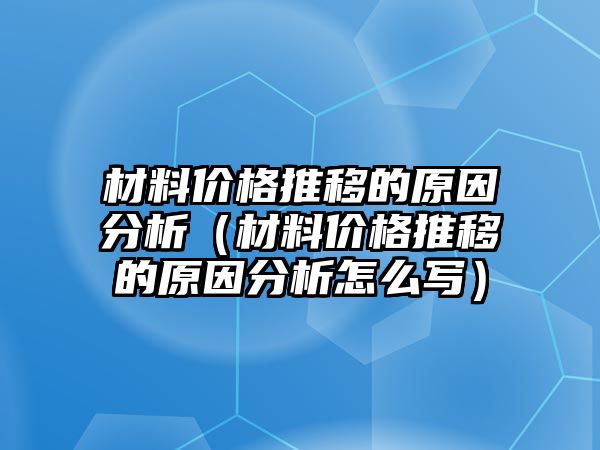 材料价格推移的原因分析（材料价格推移的原因分析怎么写）